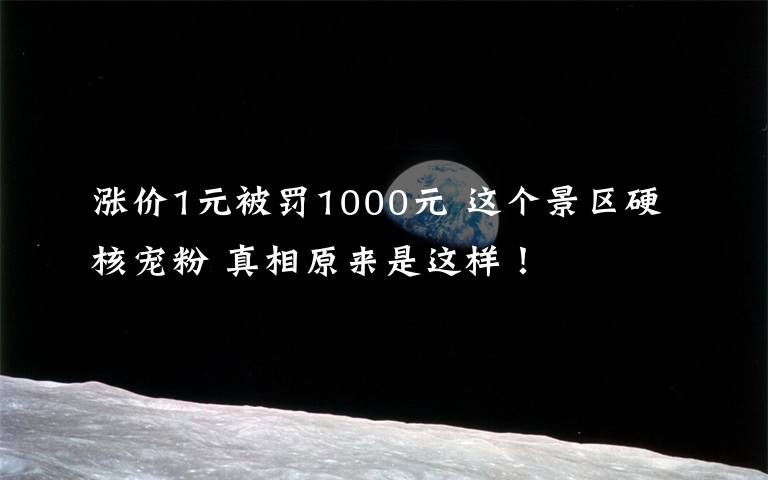 涨价1元被罚1000元 这个景区硬核宠粉 真相原来是这样！